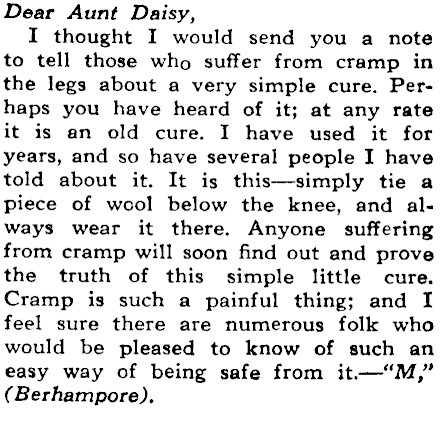 Dear Aunt Daisy,

I thought I would send you a note to tell those who suffer from cramp in the legs about a very simple cure. Perhaps you have heard of it; at any rate it is an old cure. I have used it for years, and so have several people I have told about it. It is this—simply tie a piece of wool below the knee, and always wear it there. Anyone suffering from cramp will soon find out and prove the truth of this simple little cure. Cramp is such a painful thing; and I feel sure there are numerous folk who would be pleased to know of such an easy way of being safe from it.—"M," (Berhampore).